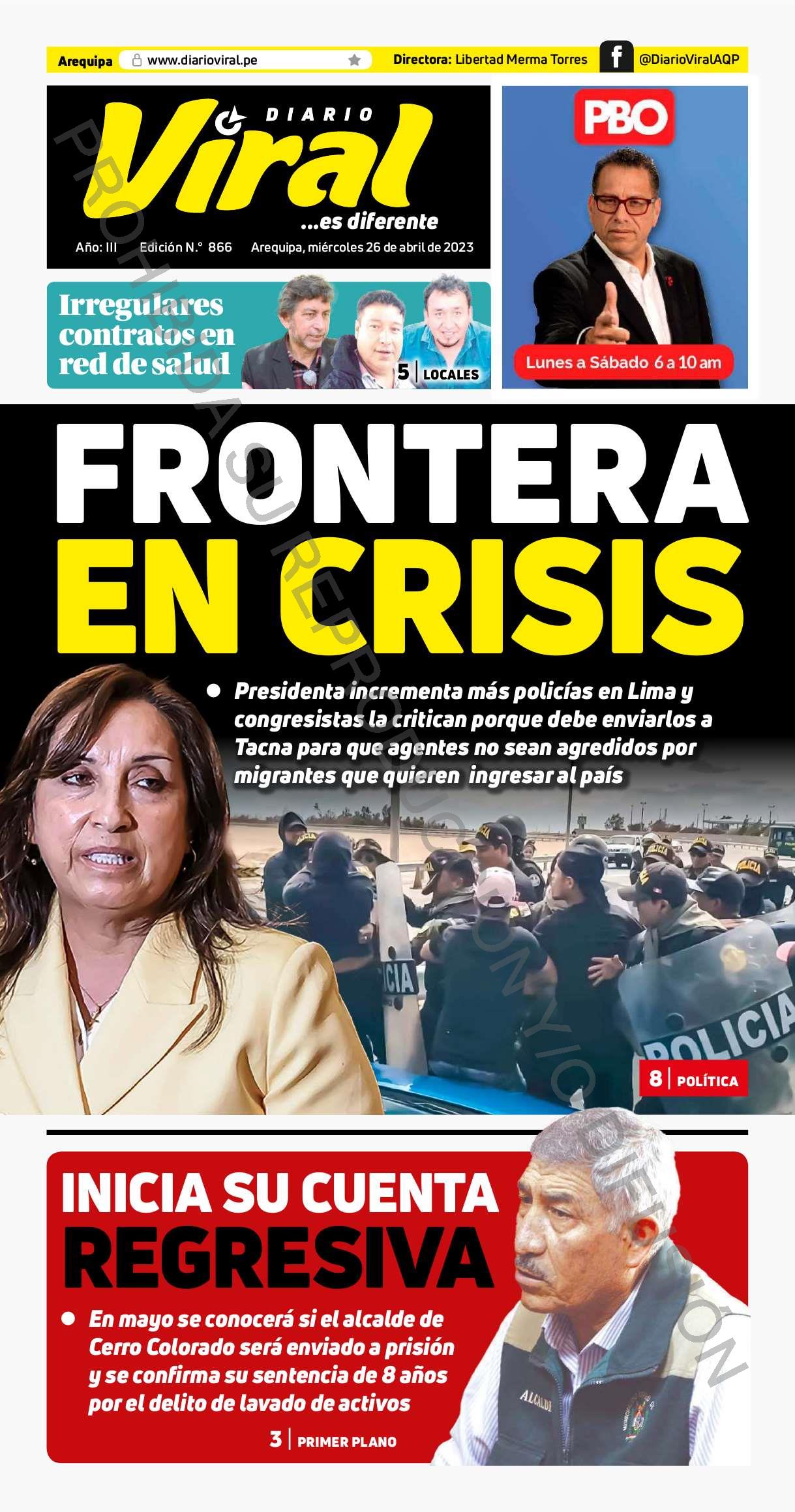 Arequipa www.diarioviral.pe Directora: Libertad Merma Torres @DiarioViralAQP

DIARIO Viral ...es diferente

Año: III Edición N.° 866 Arequipa, miércoles 26 de abril de 2023

PBO

Lunes a Sábado 6 a 10 am

Irregulares contratos en red de salud

5 | LOCALES

PROHIBIDA SU REPRODUCCIÓN Y/O DIFUSIÓN

FRONTERA EN CRISIS

Presidenta incrementa más policías en Lima y congresistas la critican porque debe enviarlos a Tacna para que agentes no sean agredidos por migrantes que quieren ingresar al país

POLICIA

POLICIA

8 | POLÍTICA

INICIA SU CUENTA REGRESIVA

En mayo se conocerá si el alcalde de Cerro Colorado será enviado a prisión y se confirma su sentencia de 8 años por el delito de lavado de activos

ALCALDE

3 | PRIMER PLANO